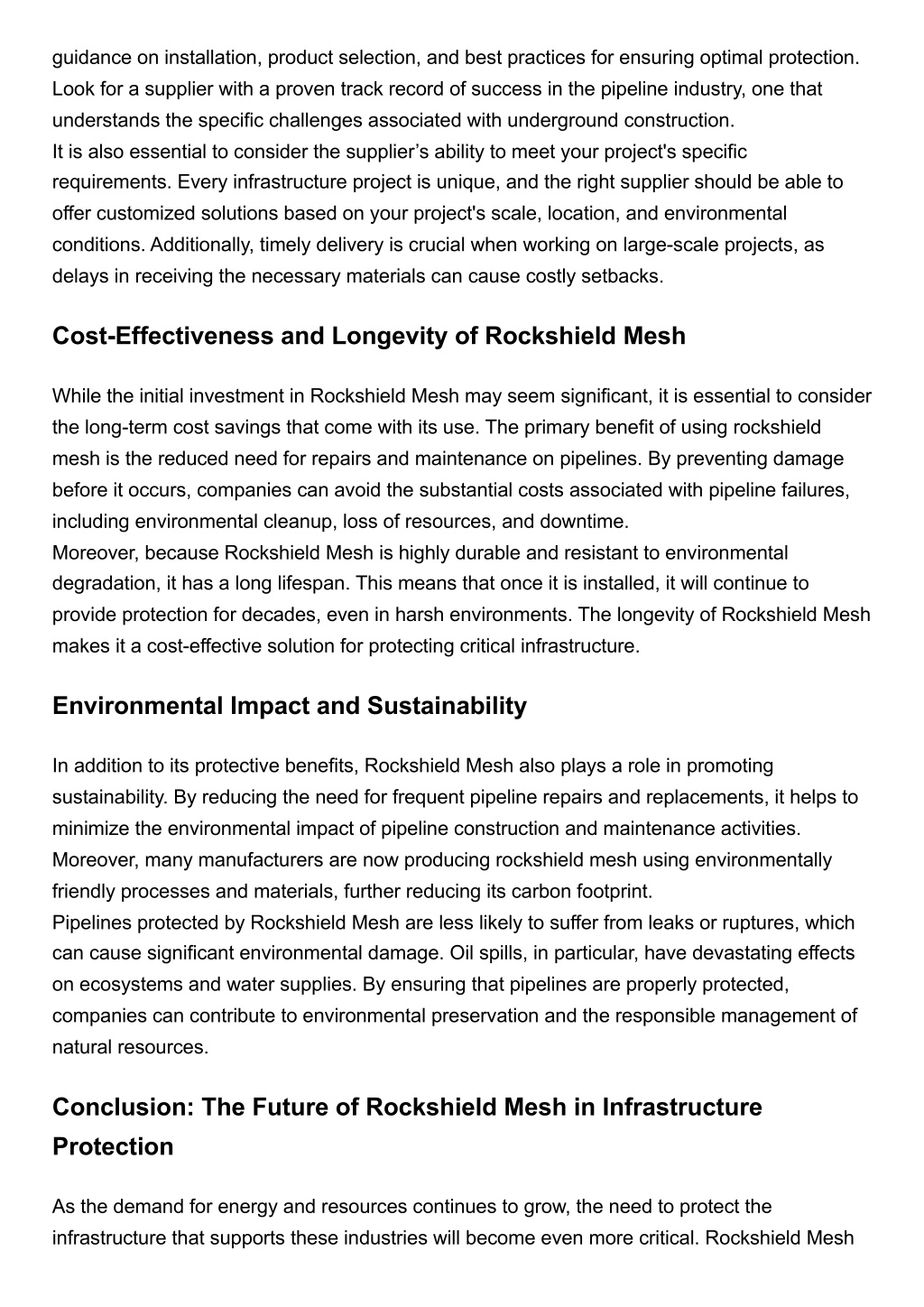 guidance on installation, product selection, and best practices for ensuring optimal protection. Look for a supplier with a proven track record of success in the pipeline industry, one that understands the specific challenges associated with underground construction.
It is also essential to consider the supplier’s ability to meet your project's specific requirements. Every infrastructure project is unique, and the right supplier should be able to offer customized solutions based on your project's scale, location, and environmental conditions. Additionally, timely delivery is crucial when working on large-scale projects, as delays in receiving the necessary materials can cause costly setbacks.

Cost-Effectiveness and Longevity of Rockshield Mesh

While the initial investment in Rockshield Mesh may seem significant, it is essential to consider the long-term cost savings that come with its use. The primary benefit of using rockshield mesh is the reduced need for repairs and maintenance on pipelines. By preventing damage before it occurs, companies can avoid the substantial costs associated with pipeline failures, including environmental cleanup, loss of resources, and downtime.
Moreover, because Rockshield Mesh is highly durable and resistant to environmental degradation, it has a long lifespan. This means that once it is installed, it will continue to provide protection for decades, even in harsh environments. The longevity of Rockshield Mesh makes it a cost-effective solution for protecting critical infrastructure.

Environmental Impact and Sustainability

In addition to its protective benefits, Rockshield Mesh also plays a role in promoting sustainability. By reducing the need for frequent pipeline repairs and replacements, it helps to minimize the environmental impact of pipeline construction and maintenance activities. Moreover, many manufacturers are now producing rockshield mesh using environmentally friendly processes and materials, further reducing its carbon footprint.
Pipelines protected by Rockshield Mesh are less likely to suffer from leaks or ruptures, which can cause significant environmental damage. Oil spills, in particular, have devastating effects on ecosystems and water supplies. By ensuring that pipelines are properly protected, companies can contribute to environmental preservation and the responsible management of natural resources.

Conclusion: The Future of Rockshield Mesh in Infrastructure Protection

As the demand for energy and resources continues to grow, the need to protect the infrastructure that supports these industries will become even more critical. Rockshield Mesh